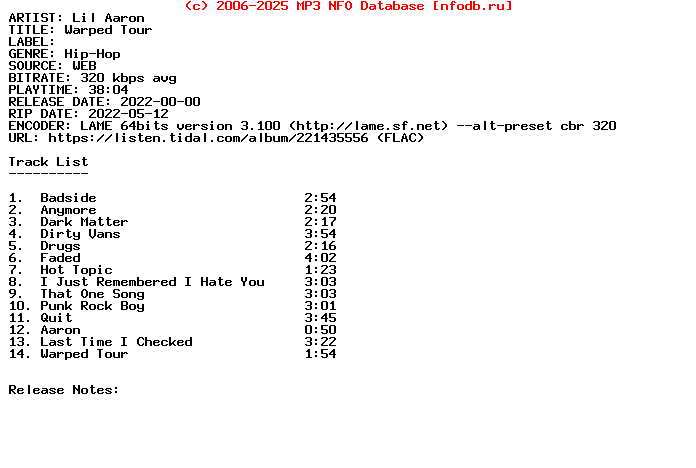 (c) 2006-2025 MP3 NFO Database [nfodb.ru]
ARTIST: Lil Aaron
TITLE: Warped Tour
LABEL:
GENRE: Hip-Hop
SOURCE: WEB
BITRATE: 320 kbps avg
PLAYTIME: 38:04
RELEASE DATE: 2022-00-00
RIP DATE: 2022-05-12
ENCODER: LAME 64bits version 3.100 (http://lame.sf.net) --alt-preset cbr 320
URL: https://listen.tidal.com/album/221435556 (FLAC)

Track List
----------

1. Badside 2:54
2. Anymore 2:20
3. Dark Matter 2:17
4. Dirty Vans 3:54
5. Drugs 2:16
6. Faded 4:02
7. Hot Topic 1:23
8. I Just Remembered I Hate You 3:03
9. That One Song 3:03
10. Punk Rock Boy 3:01
11. Quit 3:45
12. Aaron 0:50
13. Last Time I Checked 3:22
14. Warped Tour 1:54

Release Notes: